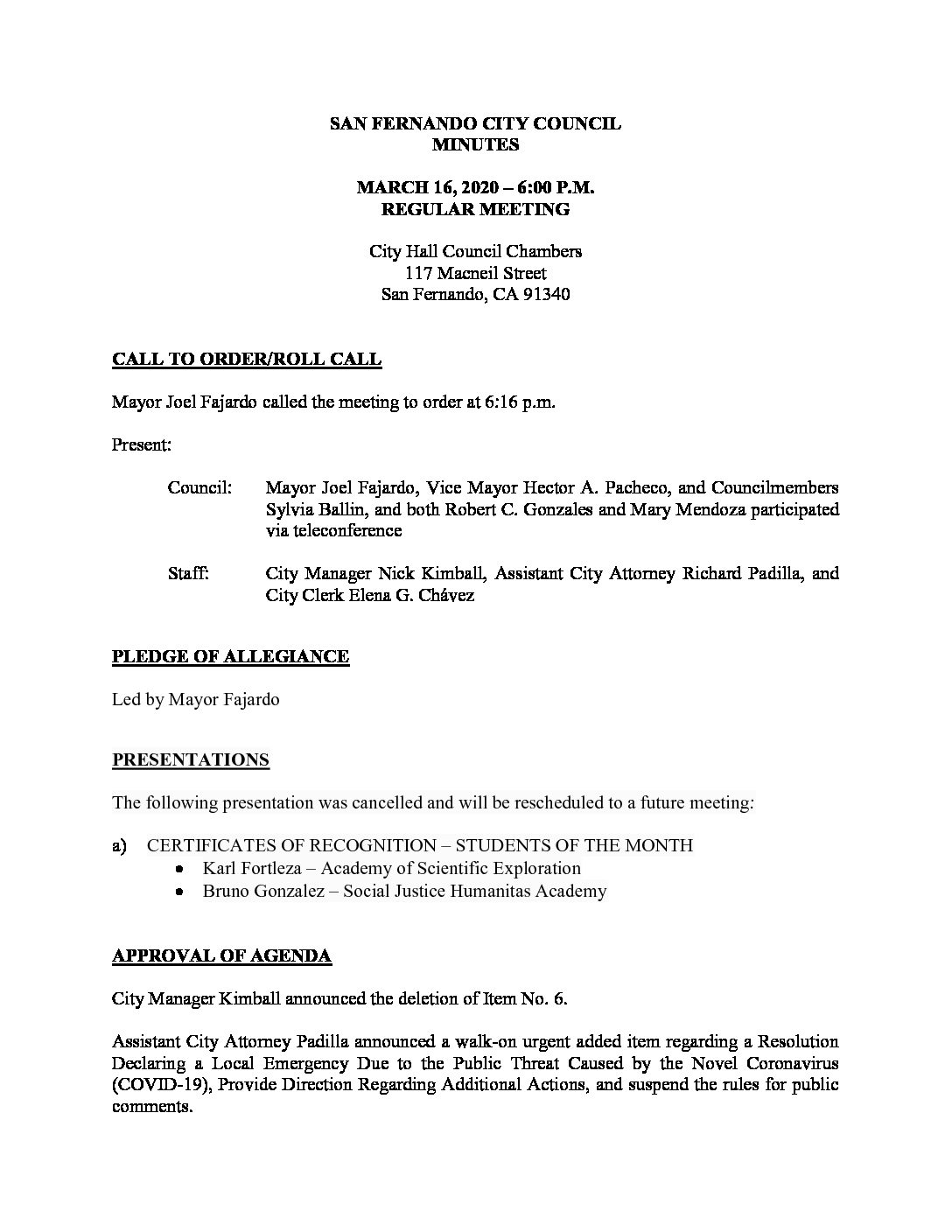 SAN FERNANDO CITY COUNCIL
MINUTES

MARCH 16, 2020 – 6:00 P.M.
REGULAR MEETING

City Hall Council Chambers
117 Macneil Street
San Fernando, CA 91340

CALL TO ORDER/ROLL CALL

Mayor Joel Fajardo called the meeting to order at 6:16 p.m.

Present:

Council: Mayor Joel Fajardo, Vice Mayor Hector A. Pacheco, and Councilmembers Sylvia Ballin, and both Robert C. Gonzales and Mary Mendoza participated via teleconference

Staff: City Manager Nick Kimball, Assistant City Attorney Richard Padilla, and City Clerk Elena G. Chávez

PLEDGE OF ALLEGIANCE

Led by Mayor Fajardo

PRESENTATIONS

The following presentation was cancelled and will be rescheduled to a future meeting:

a) CERTIFICATES OF RECOGNITION – STUDENTS OF THE MONTH
• Karl Fortleza – Academy of Scientific Exploration
• Bruno Gonzalez – Social Justice Humanitas Academy

APPROVAL OF AGENDA

City Manager Kimball announced the deletion of Item No. 6.

Assistant City Attorney Padilla announced a walk-on urgent added item regarding a Resolution Declaring a Local Emergency Due to the Public Threat Caused by the Novel Coronavirus (COVID-19), Provide Direction Regarding Additional Actions, and suspend the rules for public comments.